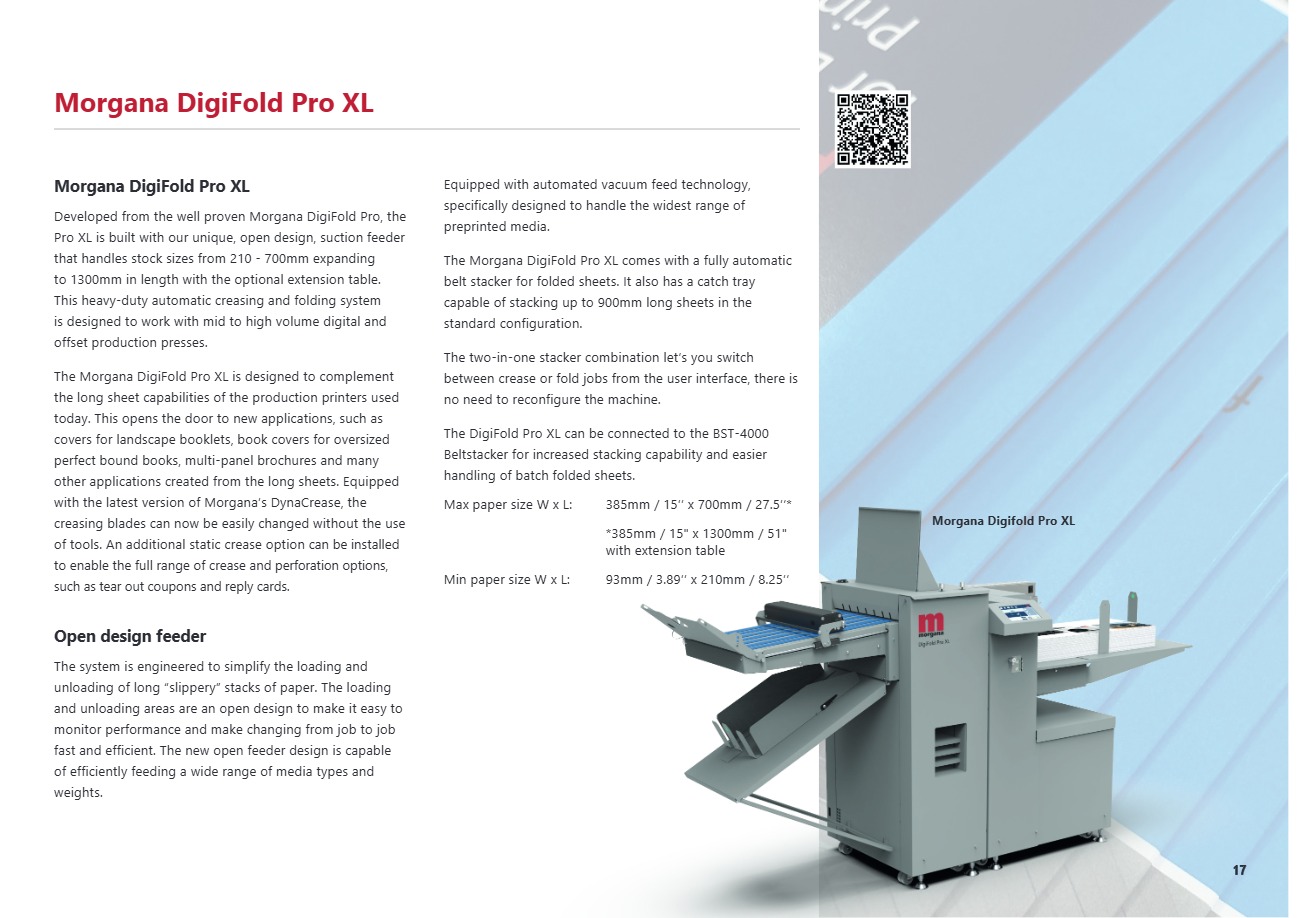 Morgana DigiFold Pro XL

Morgana DigiFold Pro XL

Developed from the well proven Morgana DigiFold Pro, the Pro XL is built with our unique, open design, suction feeder that handles stock sizes from 210 - 700mm expanding to 1300mm in length with the optional extension table. This heavy-duty automatic creasing and folding system is designed to work with mid to high volume digital and offset production presses.

The Morgana DigiFold Pro XL is designed to complement the long sheet capabilities of the production printers used today. This opens the door to new applications, such as covers for landscape booklets, book covers for oversized perfect bound books, multi-panel brochures and many other applications created from the long sheets. Equipped with the latest version of Morgana's DynaCrease, the creasing blades can now be easily changed without the use of tools. An additional static crease option can be installed to enable the full range of crease and perforation options, such as tear out coupons and reply cards.

Open design feeder

The system is engineered to simplify the loading and unloading of long "slippery" stacks of paper. The loading and unloading areas are an open design to make it easy to monitor performance and make changing from job to job fast and efficient. The new open feeder design is capable of efficiently feeding a wide range of media types and weights.

Equipped with automated vacuum feed technology, specifically designed to handle the widest range of preprinted media.

The Morgana DigiFold Pro XL comes with a fully automatic belt stacker for folded sheets. It also has a catch tray capable of stacking up to 900mm long sheets in the standard configuration.

The two-in-one stacker combination let's you switch between crease or fold jobs from the user interface, there is no need to reconfigure the machine.

The DigiFold Pro XL can be connected to the BST-4000 Beltstacker for increased stacking capability and easier handling of batch folded sheets.

Max paper size W x L: 385mm / 15'' x 700mm / 27.5''*

*385mm / 15" x 1300mm / 51" with extension table

Min paper size W x L: 93mm / 3.89'' x 210mm / 8.25''

Morgana Digifold Pro XL

morgana
DigiFold Pro XL

17